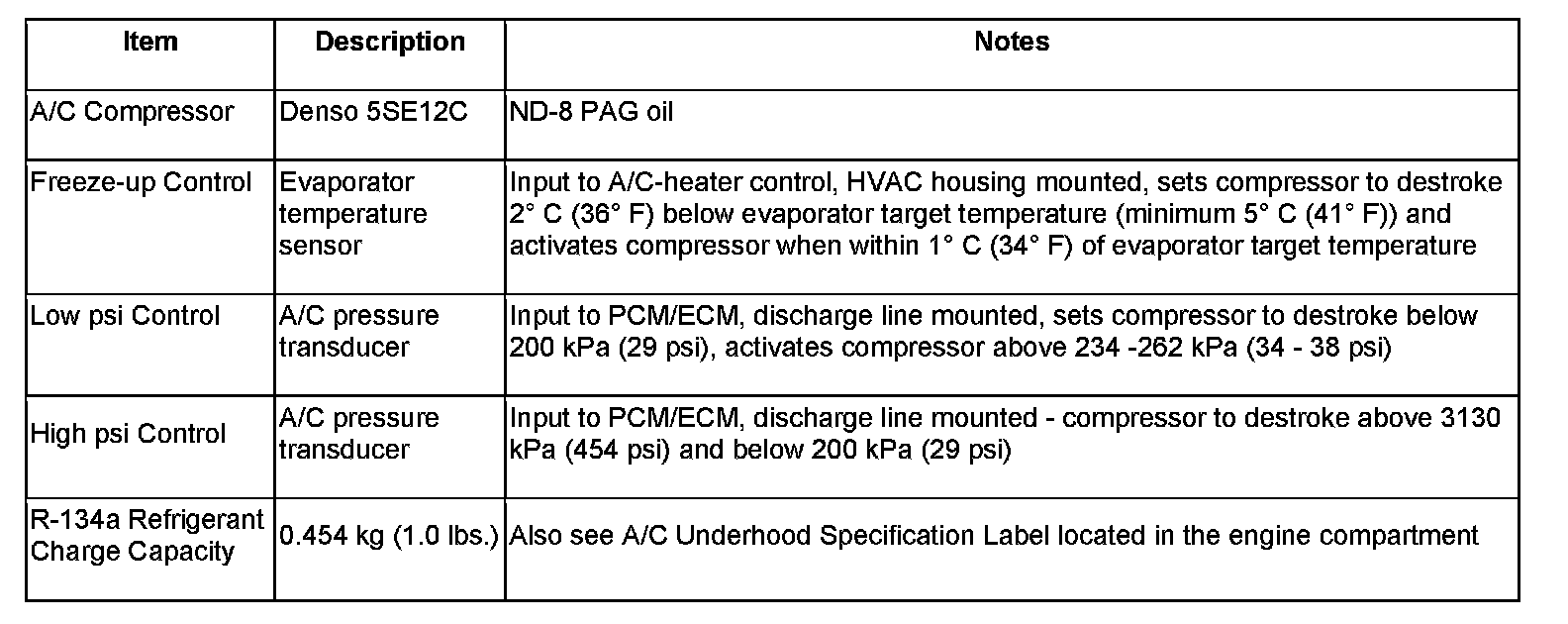 | Item | Description | Notes |
|---|---|---|
| A/C Compressor | Denso 5SE12C | ND-8 PAG oil |
| Freeze-up Control | Evaporator temperature sensor | Input to A/C-heater control, HVAC housing mounted, sets compressor to destroke 2° C (36° F) below evaporator target temperature (minimum 5° C (41° F)) and activates compressor when within 1° C (34° F) of evaporator target temperature |
| Low psi Control | A/C pressure transducer | Input to PCM/ECM, discharge line mounted, sets compressor to destroke below 200 kPa (29 psi), activates compressor above 234 -262 kPa (34 - 38 psi) |
| High psi Control | A/C pressure transducer | Input to PCM/ECM, discharge line mounted - compressor to destroke above 3130 kPa (454 psi) and below 200 kPa (29 psi) |
| R-134a Refrigerant Charge Capacity | 0.454 kg (1.0 lbs.) | Also see A/C Underhood Specification Label located in the engine compartment |